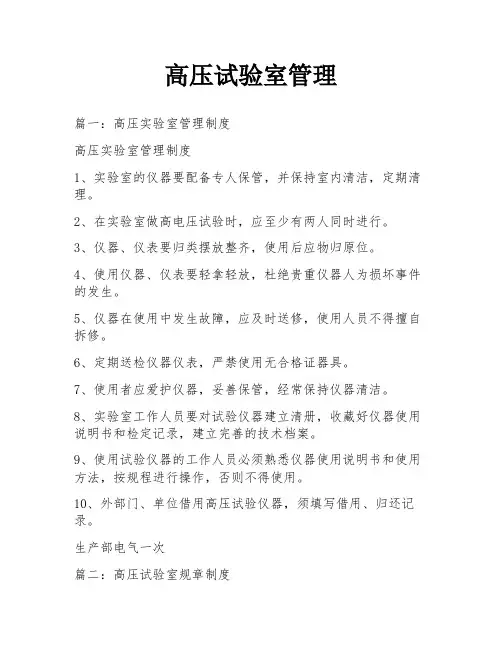 高压试验室管理

篇一：高压实验室管理制度

高压实验室管理制度

1、实验室的仪器要配备专人保管，并保持室内清洁，定期清理。

2、在实验室做高电压试验时，应至少有两人同时进行。

3、仪器、仪表要归类摆放整齐，使用后应物归原位。

4、使用仪器、仪表要轻拿轻放，杜绝贵重仪器人为损坏事件的发生。

5、仪器在使用中发生故障，应及时送修，使用人员不得擅自拆修。

6、定期送检仪器仪表，严禁使用无合格证器具。

7、使用者应爱护仪器，妥善保管，经常保持仪器清洁。

8、实验室工作人员要对试验仪器建立清册，收藏好仪器使用说明书和检定记录，建立完善的技术档案。

9、使用试验仪器的工作人员必须熟悉仪器使用说明书和使用方法，按规程进行操作，否则不得使用。

10、外部门、单位借用高压试验仪器，须填写借用、归还记录。

生产部电气一次

篇二：高压试验室规章制度